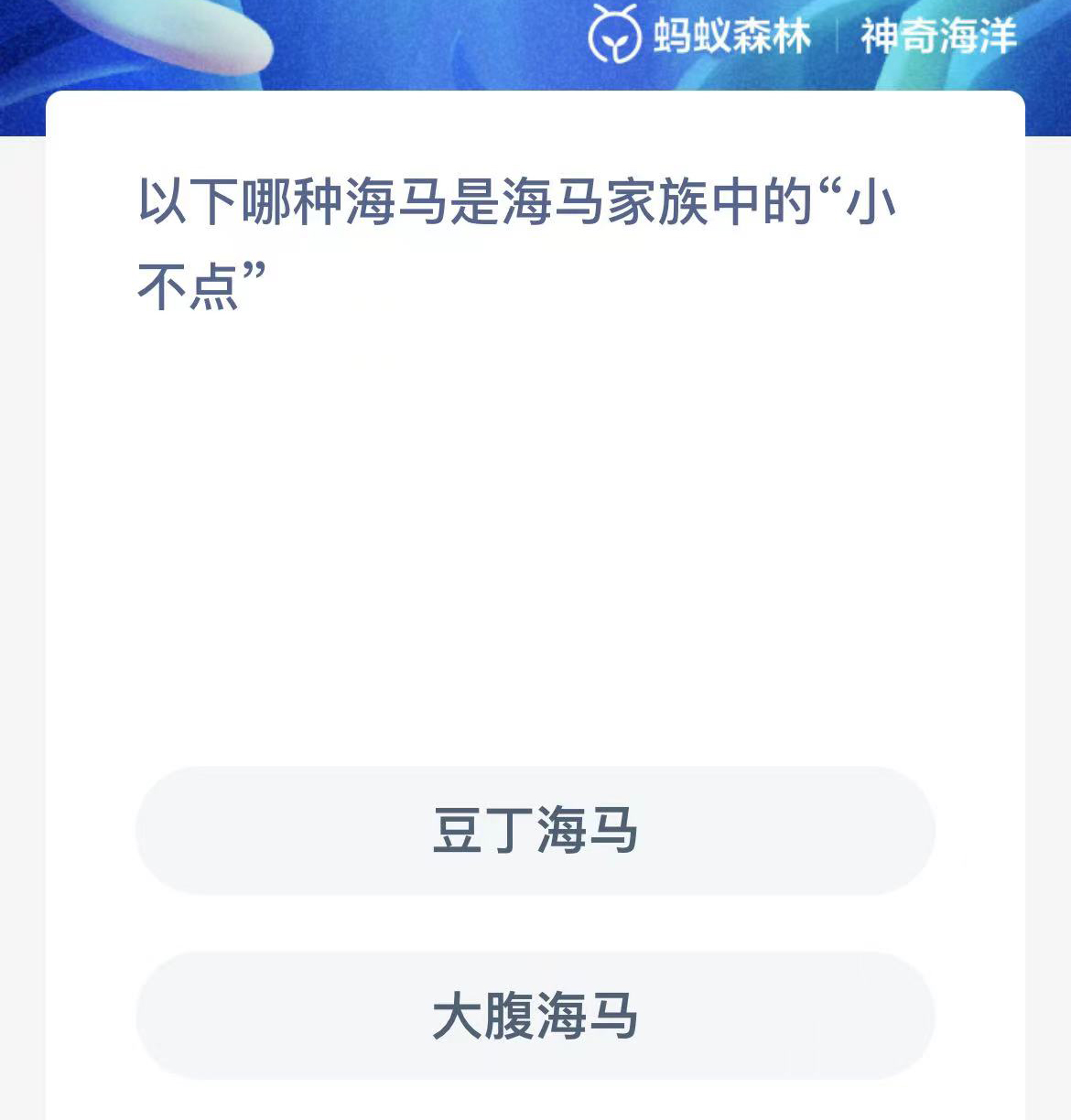 蚂蚁森林 | 神奇海洋

以下哪种海马是海马家族中的“小不点”

豆丁海马

大腹海马